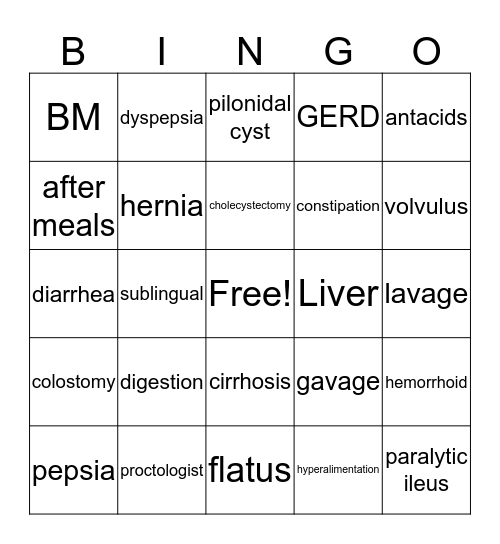 | B | I | N | G | O |
|---|---|---|---|---|
| BM | dyspepsia | pilonidal cyst | GERD | antacids |
| after meals | hernia | cholecystectomy | constipation | volvulus |
| diarrhea | sublingual | Free! | Liver | lavage |
| colostomy | digestion | cirrhosis | gavage | hemorrhoid |
| pepsia | proctologist | flatus | hyperalimentation | paralytic ileus |